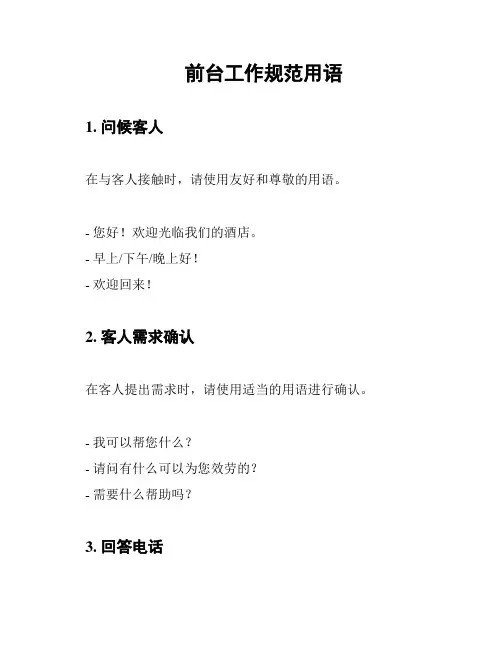 前台工作规范用语

1. 问候客人

在与客人接触时，请使用友好和尊敬的用语。

- 您好！欢迎光临我们的酒店。
- 早上/下午/晚上好！
- 欢迎回来！

2. 客人需求确认

在客人提出需求时，请使用适当的用语进行确认。

- 我可以帮您什么？
- 请问有什么可以为您效劳的？
- 需要什么帮助吗？

3. 回答电话